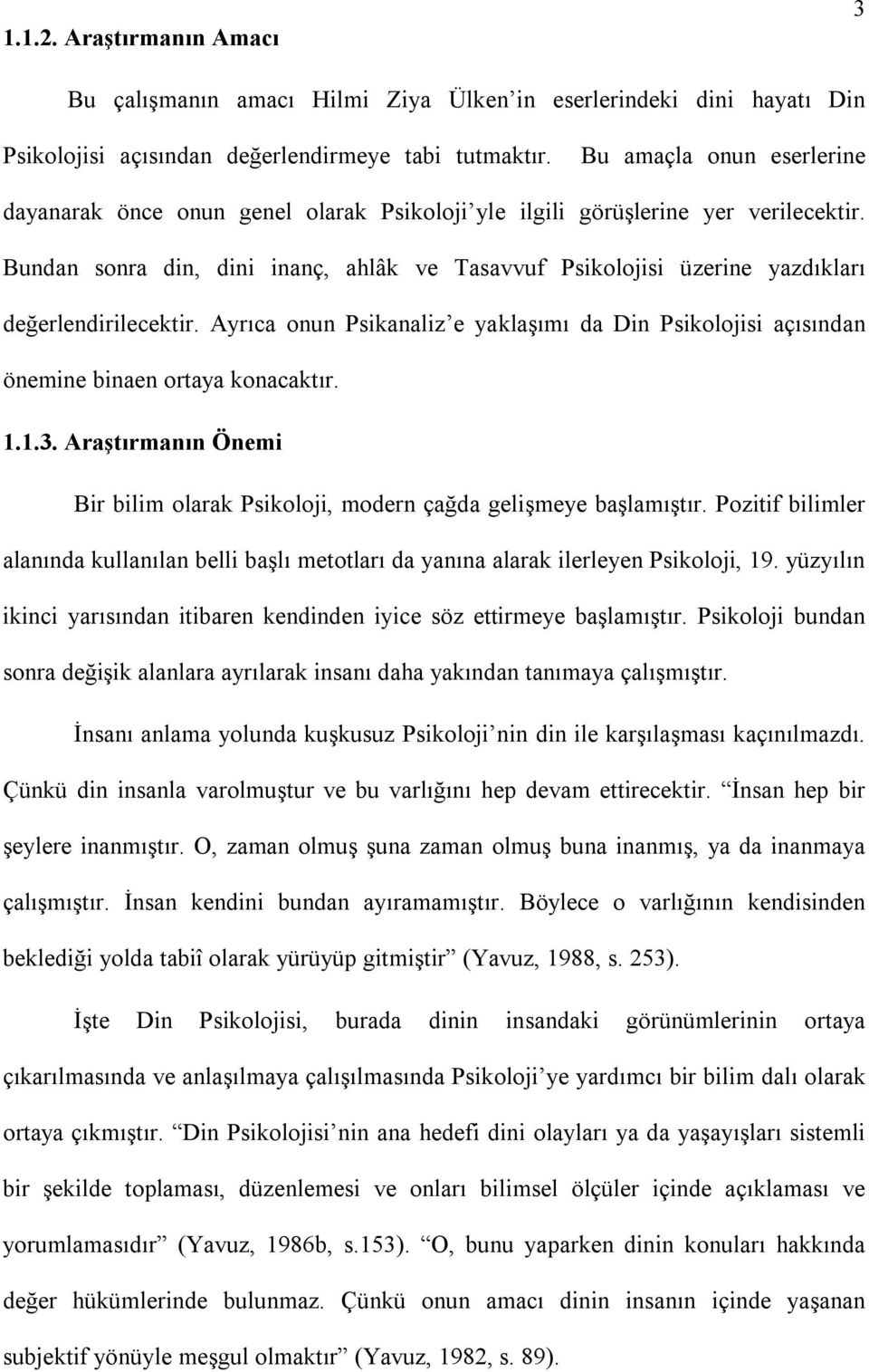 3

1.1.2. Araştırmanın Amacı

Bu çalışmanın amacı Hilmi Ziya Ülken'in eserlerindeki dini hayatı Din Psikolojisi açısından değerlendirmeye tabi tutmaktır. Bu amaçla onun eserlerine dayanarak önce onun genel olarak Psikoloji'yle ilgili görüşlerine yer verilecektir. Bundan sonra din, dini inanç, ahlâk ve Tasavvuf Psikolojisi üzerine yazdıkları değerlendirilecektir. Ayrıca onun Psikanaliz'e yaklaşımı da Din Psikolojisi açısından önemine binaen ortaya konacaktır.

1.1.3. Araştırmanın Önemi

Bir bilim olarak Psikoloji, modern çağda gelişmeye başlamıştır. Pozitif bilimler alanında kullanılan belli başlı metotları da yanına alarak ilerleyen Psikoloji, 19. yüzyılın ikinci yarısından itibaren kendinden iyice söz ettirmeye başlamıştır. Psikoloji bundan sonra değişik alanlara ayrılarak insanı daha yakından tanımaya çalışmıştır.

İnsanı anlama yolunda kuşkusuz Psikoloji'nin din ile karşılaşması kaçınılmazdı. Çünkü din insanla varolmuştur ve bu varlığını hep devam ettirecektir. "İnsan hep bir şeylere inanmıştır. O, zaman olmuş şuna zaman olmuş buna inanmış, ya da inanmaya çalışmıştır. İnsan kendini bundan ayıramamıştır. Böylece o varlığının kendisinden beklediği yolda tabiî olarak yürüyüp gitmiştir" (Yavuz, 1988, s. 253).

İşte Din Psikolojisi, burada dinin insandaki görünümlerinin ortaya çıkarılmasında ve anlaşılmaya çalışılmasında Psikoloji'ye yardımcı bir bilim dalı olarak ortaya çıkmıştır. "Din Psikolojisi'nin ana hedefi dini olayları ya da yaşayışları sistemli bir şekilde toplaması, düzenlemesi ve onları bilimsel ölçüler içinde açıklaması ve yorumlamasıdır" (Yavuz, 1986b, s.153). "O, bunu yaparken dinin konuları hakkında değer hükümlerinde bulunmaz. Çünkü onun amacı dinin insanın içinde yaşanan subjektif yönüyle meşgul olmaktır" (Yavuz, 1982, s. 89).